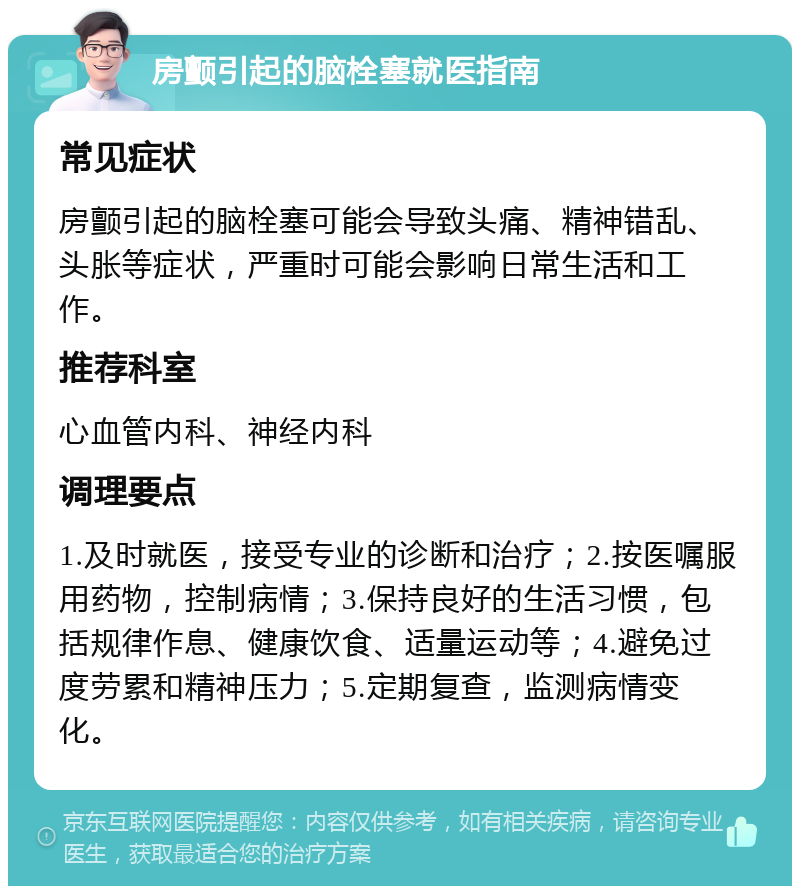 房颤引起的脑栓塞就医指南

常见症状

房颤引起的脑栓塞可能会导致头痛、精神错乱、头胀等症状，严重时可能会影响日常生活和工作。

推荐科室

心血管内科、神经内科

调理要点

1.及时就医，接受专业的诊断和治疗；2.按医嘱服用药物，控制病情；3.保持良好的生活习惯，包括规律作息、健康饮食、适量运动等；4.避免过度劳累和精神压力；5.定期复查，监测病情变化。

京东互联网医院提醒您：内容仅供参考，如有相关疾病，请咨询专业医生，获取最适合您的治疗方案